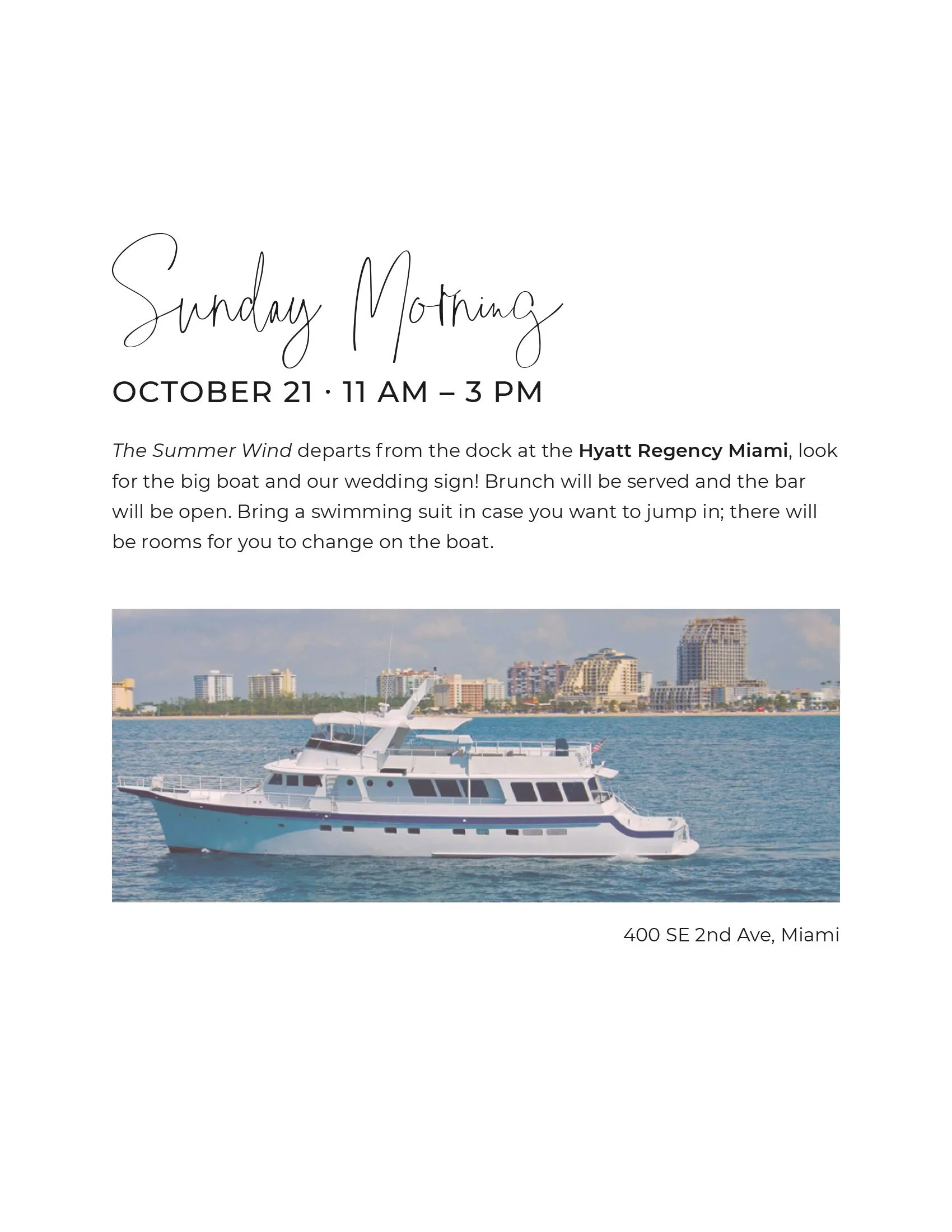 Sunday Morning

OCTOBER 21 · 11 AM – 3 PM

The Summer Wind departs from the dock at the Hyatt Regency Miami, look for the big boat and our wedding sign! Brunch will be served and the bar will be open. Bring a swimming suit in case you want to jump in; there will be rooms for you to change on the boat.

400 SE 2nd Ave, Miami